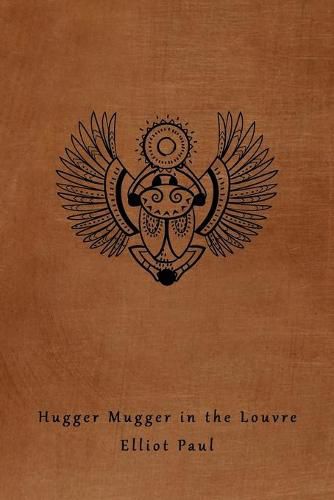 Hugger Mugger in the Louvre
Elliot Paul